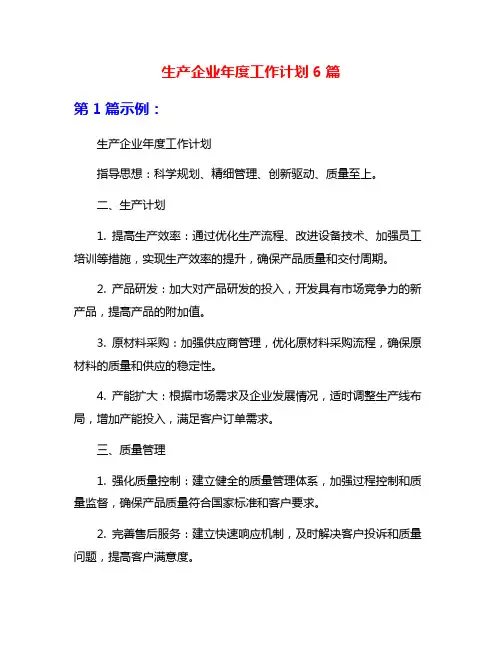 生产企业年度工作计划 6 篇

第 1 篇示例：

生产企业年度工作计划

指导思想：科学规划、精细管理、创新驱动、质量至上。

二、生产计划

1. 提高生产效率：通过优化生产流程、改进设备技术、加强员工培训等措施，实现生产效率的提升，确保产品质量和交付周期。

2. 产品研发：加大对产品研发的投入，开发具有市场竞争力的新产品，提高产品的附加值。

3. 原材料采购：加强供应商管理，优化原材料采购流程，确保原材料的质量和供应的稳定性。

4. 产能扩大：根据市场需求及企业发展情况，适时调整生产线布局，增加产能投入，满足客户订单需求。

三、质量管理

1. 强化质量控制：建立健全的质量管理体系，加强过程控制和质量监督，确保产品质量符合国家标准和客户要求。

2. 完善售后服务：建立快速响应机制，及时解决客户投诉和质量问题，提高客户满意度。